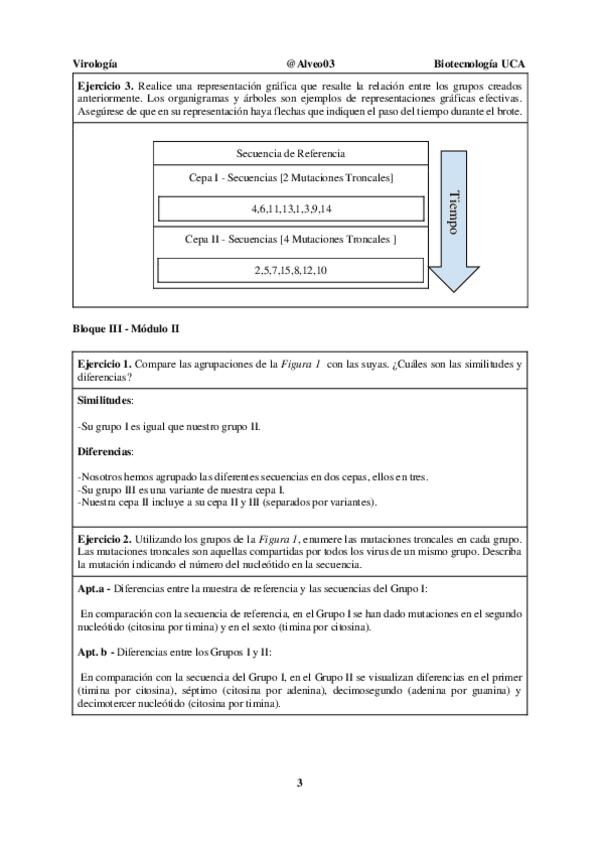 Virología @Alveo03 Biotecnología UCA

**Ejercicio 3.** Realice una representación gráfica que resalte la relación entre los grupos creados anteriormente. Los organigramas y árboles son ejemplos de representaciones gráficas efectivas. Asegúrese de que en su representación haya flechas que indiquen el paso del tiempo durante el brote.

Secuencia de Referencia

Cepa I - Secuencias [2 Mutaciones Troncales]

4,6,11,13,1,3,9,14

Cepa II - Secuencias [4 Mutaciones Troncales ]

2,5,7,15,8,12,10

Tiempo

**Bloque III - Módulo II**

**Ejercicio 1.** Compare las agrupaciones de la *Figura 1* con las suyas. ¿Cuáles son las similitudes y diferencias?

**Similitudes**:

-Su grupo I es igual que nuestro grupo II.

**Diferencias**:

-Nosotros hemos agrupado las diferentes secuencias en dos cepas, ellos en tres.
-Su grupo III es una variante de nuestra cepa I.
-Nuestra cepa II incluye a su cepa II y III (separados por variantes).

**Ejercicio 2.** Utilizando los grupos de la *Figura 1*, enumere las mutaciones troncales en cada grupo. Las mutaciones troncales son aquellas compartidas por todos los virus de un mismo grupo. Describa la mutación indicando el número del nucleótido en la secuencia.

**Apt.a -** Diferencias entre la muestra de referencia y las secuencias del Grupo I:

En comparación con la secuencia de referencia, en el Grupo I se han dado mutaciones en el segundo nucleótido (citosina por timina) y en el sexto (timina por citosina).

**Apt. b -** Diferencias entre los Grupos I y II:

En comparación con la secuencia del Grupo I, en el Grupo II se visualizan diferencias en el primer (timina por citosina), séptimo (citosina por adenina), decimosegundo (adenina por guanina) y decimotercer nucleótido (citosina por timina).

3